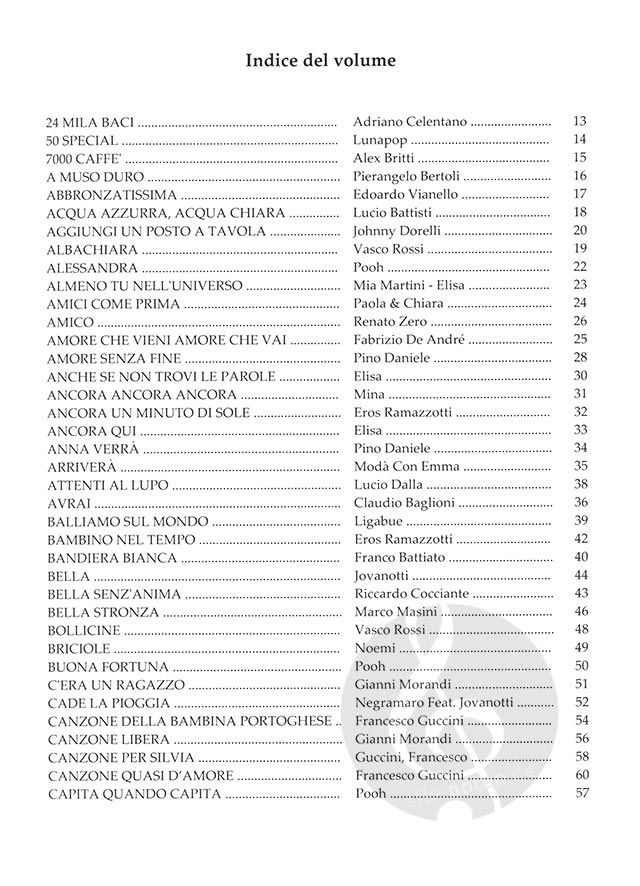 Indice del volume

24 MILA BACI Adriano Celentano 13
50 SPECIAL Lunapop 14
7000 CAFFE' Alex Britti 15
A MUSO DURO Pierangelo Bertoli 16
ABBRONZATISSIMA Edoardo Vianello 17
ACQUA AZZURRA, ACQUA CHIARA Lucio Battisti 18
AGGIUNGI UN POSTO A TAVOLA Johnny Dorelli 20
ALBACHIARA Vasco Rossi 19
ALESSANDRA Pooh 22
ALMENO TU NELL'UNIVERSO Mia Martini - Elisa 23
AMICI COME PRIMA Paola & Chiara 24
AMICO Renato Zero 26
AMORE CHE VIENI AMORE CHE VAI Fabrizio De André 25
AMORE SENZA FINE Pino Daniele 28
ANCHE SE NON TROVI LE PAROLE Elisa 30
ANCORA ANCORA ANCORA Mina 31
ANCORA UN MINUTO DI SOLE Eros Ramazzotti 32
ANCORA QUI Elisa 33
ANNA VERRÀ Pino Daniele 34
ARRIVERÀ Modà Con Emma 35
ATTENTI AL LUPO Lucio Dalla 38
AVRAI Claudio Baglioni 36
BALLIAMO SUL MONDO Ligabue 39
BAMBINO NEL TEMPO Eros Ramazzotti 42
BANDIERA BIANCA Franco Battiato 40
BELLA Jovanotti 44
BELLA SENZ'ANIMA Riccardo Cocciante 43
BELLA STRONZA Marco Masini 46
BOLLICINE Vasco Rossi 48
BRICIOLE Noemi 49
BUONA FORTUNA Pooh 50
C'ERA UN RAGAZZO Gianni Morandi 51
CADE LA PIOGGIA Negramaro Feat. Jovanotti 52
CANZONE DELLA BAMBINA PORTOGHESE Francesco Guccini 54
CANZONE LIBERA Gianni Morandi 56
CANZONE PER SILVIA Guccini, Francesco 58
CANZONE QUASI D'AMORE Francesco Guccini 60
CAPITA QUANDO CAPITA Pooh 57